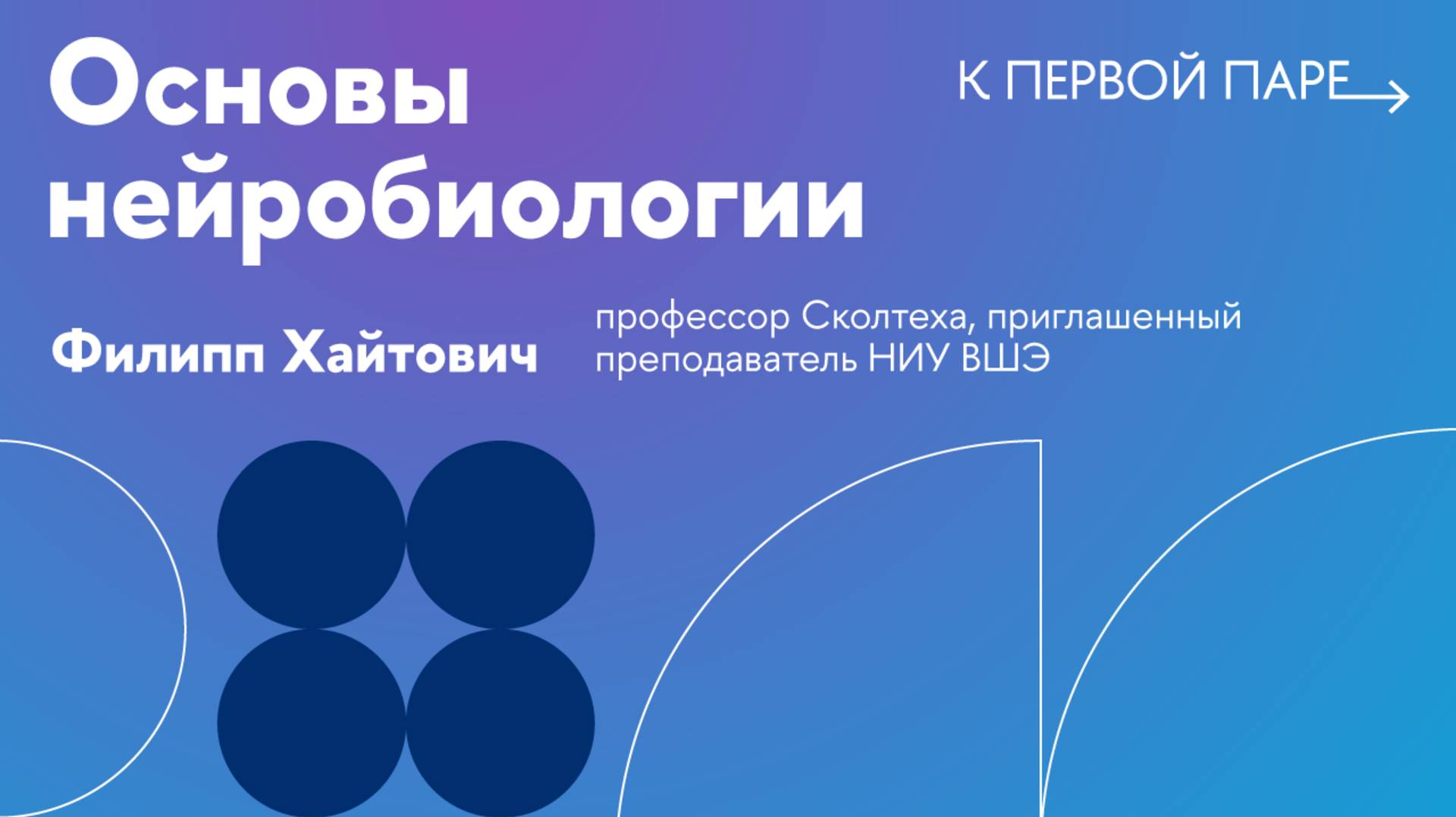 Основы нейробиологии

К ПЕРВОЙ ПАРЕ

Филипп Хайтович

профессор Сколтеха, приглашенный преподаватель НИУ ВШЭ